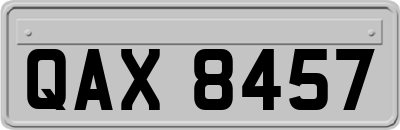 QAX 8457